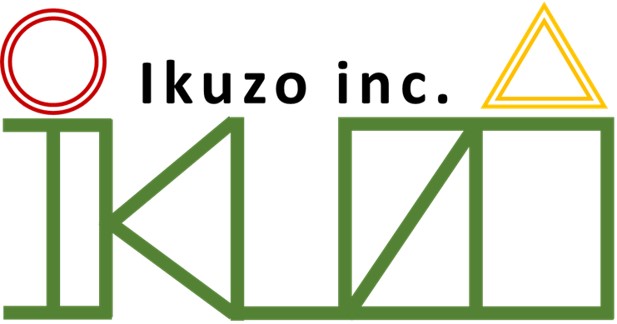 Ikuzo inc.